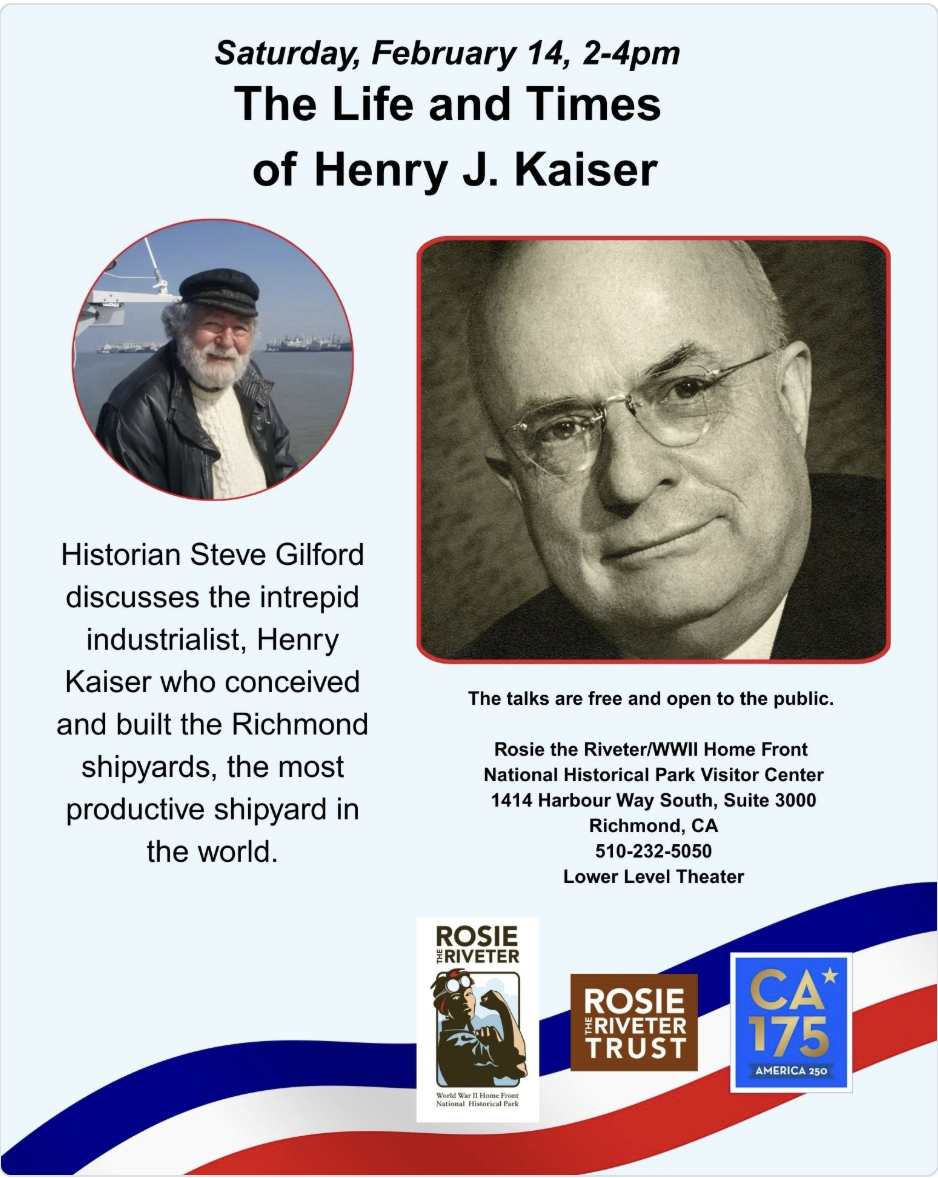 Saturday, February 14, 2-4pm

The Life and Times of Henry J. Kaiser

Historian Steve Gilford discusses the intrepid industrialist, Henry Kaiser who conceived and built the Richmond shipyards, the most productive shipyard in the world.

The talks are free and open to the public.

Rosie the Riveter/WWII Home Front
National Historical Park Visitor Center
1414 Harbour Way South, Suite 3000
Richmond, CA
510-232-5050
Lower Level Theater

ROSIE THE RIVETER
World War II Home Front National Historical Park

ROSIE THE RIVETER TRUST

CA 175
AMERICA 250